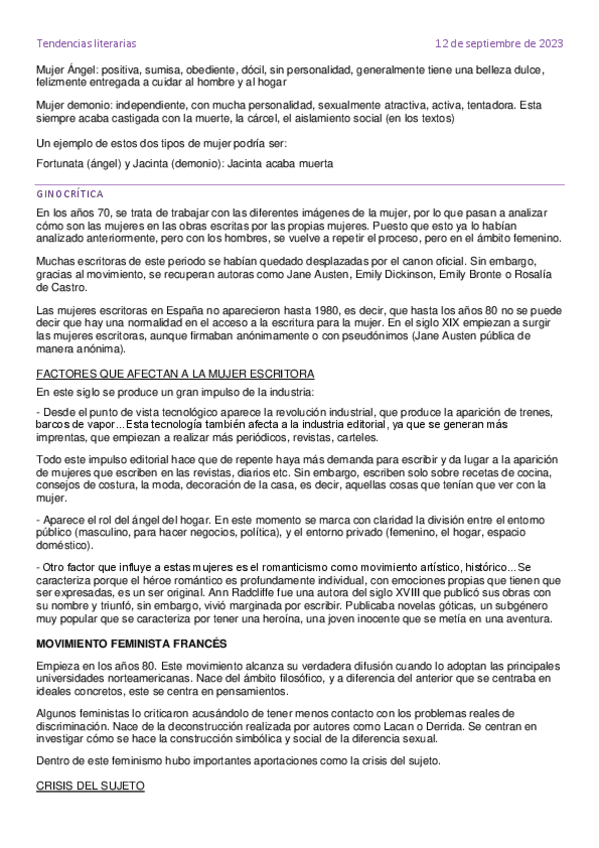 Tendencias literarias

12 de septiembre de 2023

Mujer Ángel: positiva, sumisa, obediente, dócil, sin personalidad, generalmente tiene una belleza dulce, felizmente entregada a cuidar al hombre y al hogar

Mujer demonio: independiente, con mucha personalidad, sexualmente atractiva, activa, tentadora. Esta siempre acaba castigada con la muerte, la cárcel, el aislamiento social (en los textos)

Un ejemplo de estos dos tipos de mujer podría ser:

Fortunata (ángel) y Jacinta (demonio): Jacinta acaba muerta

GINOCRÍTICA

En los años 70, se trata de trabajar con las diferentes imágenes de la mujer, por lo que pasan a analizar cómo son las mujeres en las obras escritas por las propias mujeres. Puesto que esto ya lo habían analizado anteriormente, pero con los hombres, se vuelve a repetir el proceso, pero en el ámbito femenino.

Muchas escritoras de este periodo se habían quedado desplazadas por el canon oficial. Sin embargo, gracias al movimiento, se recuperan autoras como Jane Austen, Emily Dickinson, Emily Bronte o Rosalía de Castro.

Las mujeres escritoras en España no aparecieron hasta 1980, es decir, que hasta los años 80 no se puede decir que hay una normalidad en el acceso a la escritura para la mujer. En el siglo XIX empiezan a surgir las mujeres escritoras, aunque firmaban anónimamente o con pseudónimos (Jane Austen pública de manera anónima).

FACTORES QUE AFECTAN A LA MUJER ESCRITORA

En este siglo se produce un gran impulso de la industria:

- Desde el punto de vista tecnológico aparece la revolución industrial, que produce la aparición de trenes, barcos de vapor... Esta tecnología también afecta a la industria editorial, ya que se generan más imprentas, que empiezan a realizar más periódicos, revistas, carteles.

Todo este impulso editorial hace que de repente haya más demanda para escribir y da lugar a la aparición de mujeres que escriben en las revistas, diarios etc. Sin embargo, escriben solo sobre recetas de cocina, consejos de costura, la moda, decoración de la casa, es decir, aquellas cosas que tenían que ver con la mujer.

- Aparece el rol del ángel del hogar. En este momento se marca con claridad la división entre el entorno público (masculino, para hacer negocios, política), y el entorno privado (femenino, el hogar, espacio doméstico).

- Otro factor que influye a estas mujeres es el romanticismo como movimiento artístico, histórico... Se caracteriza porque el héroe romántico es profundamente individual, con emociones propias que tienen que ser expresadas, es un ser original. Ann Radcliffe fue una autora del siglo XVIII que publicó sus obras con su nombre y triunfó, sin embargo, vivió marginada por escribir. Publicaba novelas góticas, un subgénero muy popular que se caracteriza por tener una heroína, una joven inocente que se metía en una aventura.

MOVIMIENTO FEMINISTA FRANCÉS

Empieza en los años 80. Este movimiento alcanza su verdadera difusión cuando lo adoptan las principales universidades norteamericanas. Nace del ámbito filosófico, y a diferencia del anterior que se centraba en ideales concretos, este se centra en pensamientos.

Algunos feministas lo criticaron acusándolo de tener menos contacto con los problemas reales de discriminación. Nace de la deconstrucción realizada por autores como Lacan o Derrida. Se centran en investigar cómo se hace la construcción simbólica y social de la diferencia sexual.

Dentro de este feminismo hubo importantes aportaciones como la crisis del sujeto.

CRISIS DEL SUJETO